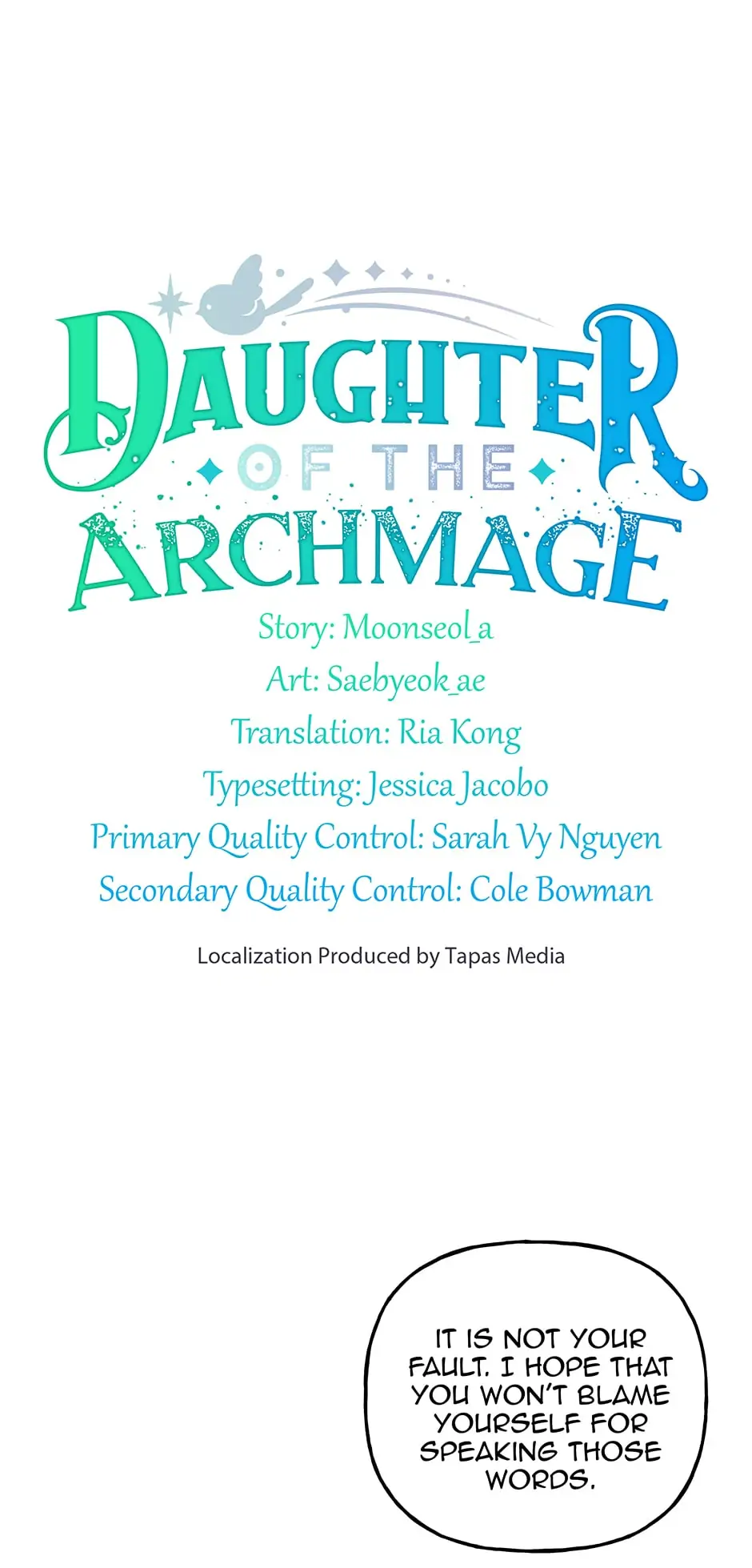 DAUGHTER
OF THE
ARCHMAGE

Story: Moonseol_a
Art: Saebyeok_ae
Translation: Ria Kong
Typesetting: Jessica Jacobo
Primary Quality Control: Sarah Vy Nguyen
Secondary Quality Control: Cole Bowman

Localization Produced by Tapas Media

IT IS NOT YOUR FAULT. I HOPE THAT YOU WON'T BLAME YOURSELF FOR SPEAKING THOSE WORDS.